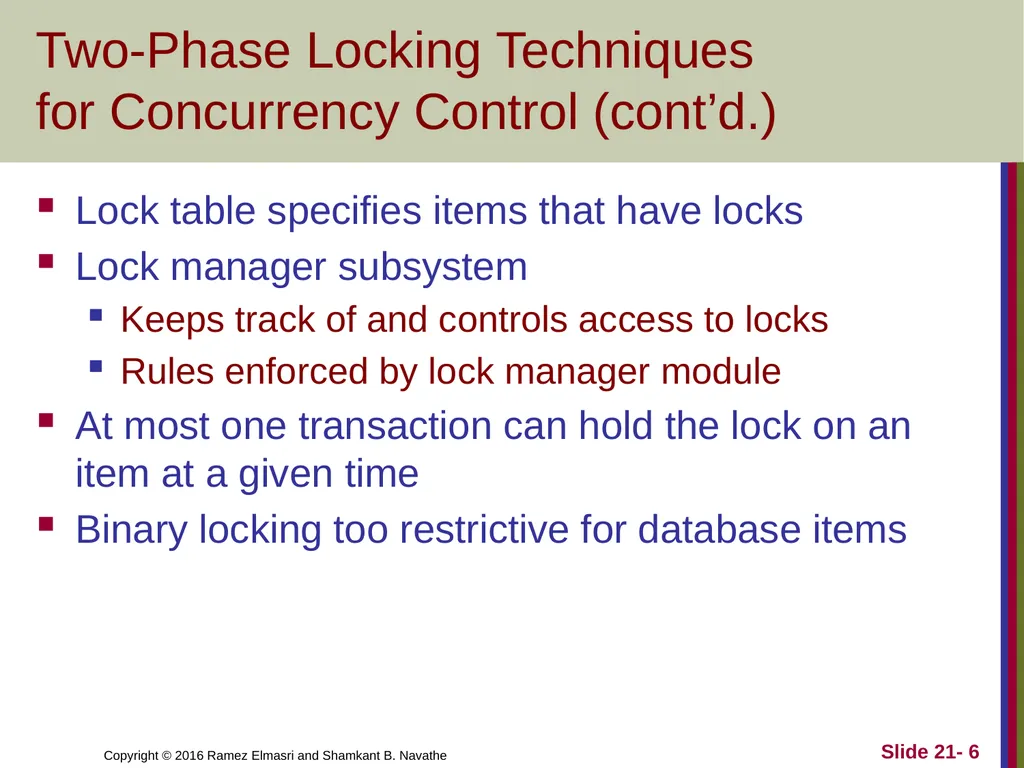 Two-Phase Locking Techniques for Concurrency Control (cont’d.)

- Lock table specifies items that have locks
- Lock manager subsystem
  - Keeps track of and controls access to locks
  - Rules enforced by lock manager module
- At most one transaction can hold the lock on an item at a given time
- Binary locking too restrictive for database items

Copyright © 2016 Ramez Elmasri and Shamkant B. Navathe

Slide 21- 6